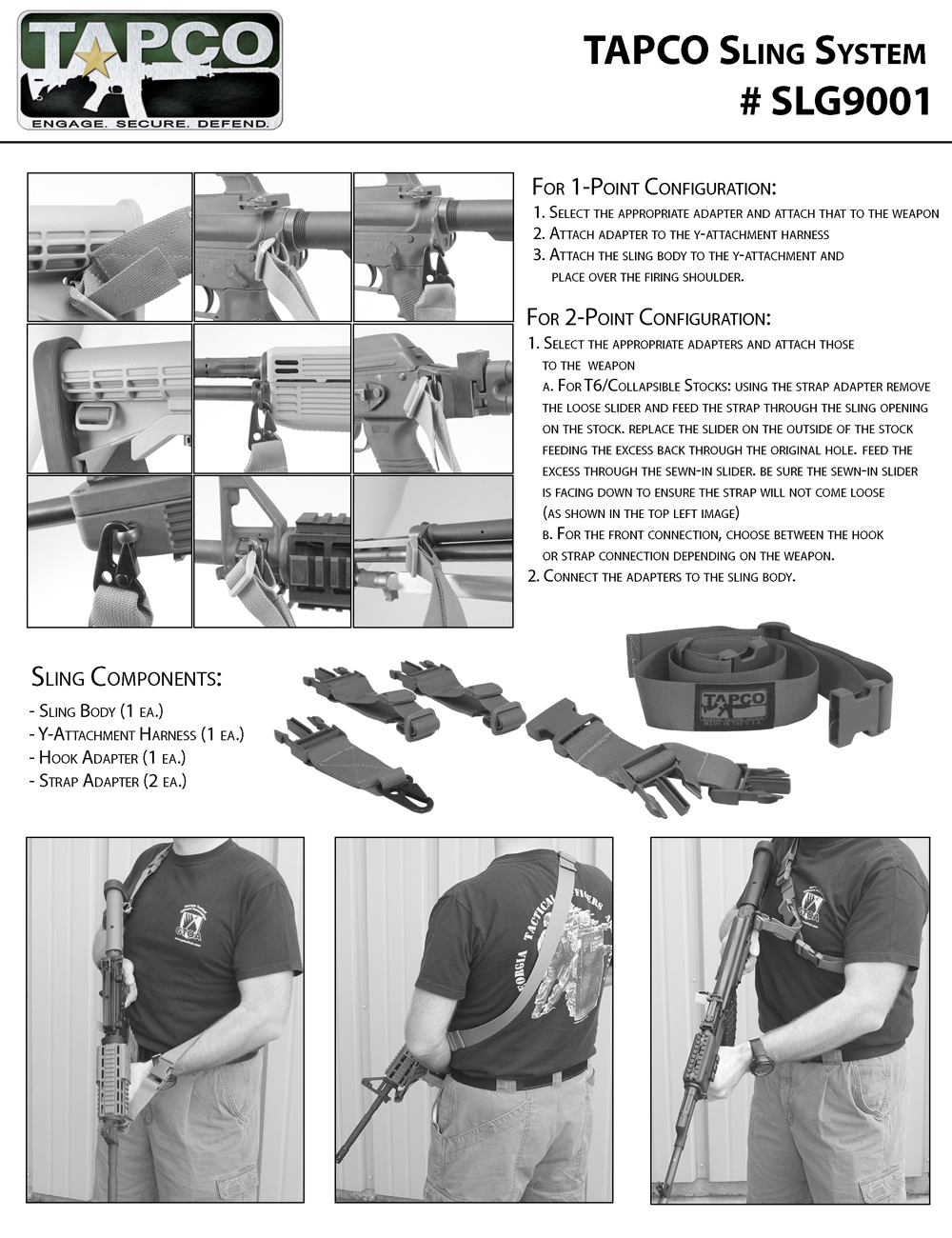 TAPCO
ENGAGE. SECURE. DEFEND.

TAPCO Sling System
# SLG9001

For 1-Point Configuration:
1. Select the appropriate adapter and attach that to the weapon
2. Attach adapter to the y-attachment harness
3. Attach the sling body to the y-attachment and place over the firing shoulder.

For 2-Point Configuration:
1. Select the appropriate adapters and attach those to the weapon
a. For T6/Collapsible Stocks: using the strap adapter remove the loose slider and feed the strap through the sling opening on the stock. replace the slider on the outside of the stock feeding the excess back through the original hole. feed the excess through the sewn-in slider. be sure the sewn-in slider is facing down to ensure the strap will not come loose (as shown in the top left image)
b. For the front connection, choose between the hook or strap connection depending on the weapon.
2. Connect the adapters to the sling body.

Sling Components:
- Sling Body (1 ea.)
- Y-Attachment Harness (1 ea.)
- Hook Adapter (1 ea.)
- Strap Adapter (2 ea.)

TAPCO
MADE IN THE U.S.A.

GTOA

GEORGIA TACTICAL OFFICERS

GTOA